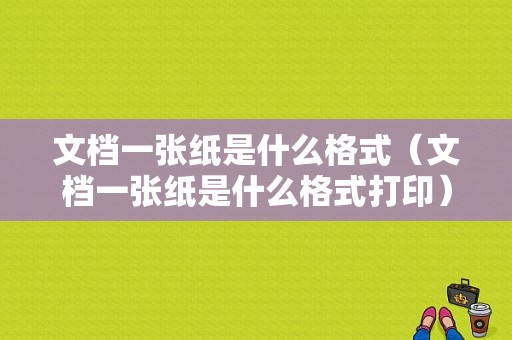 文档一张纸是什么格式（文档一张纸是什么格式打印）